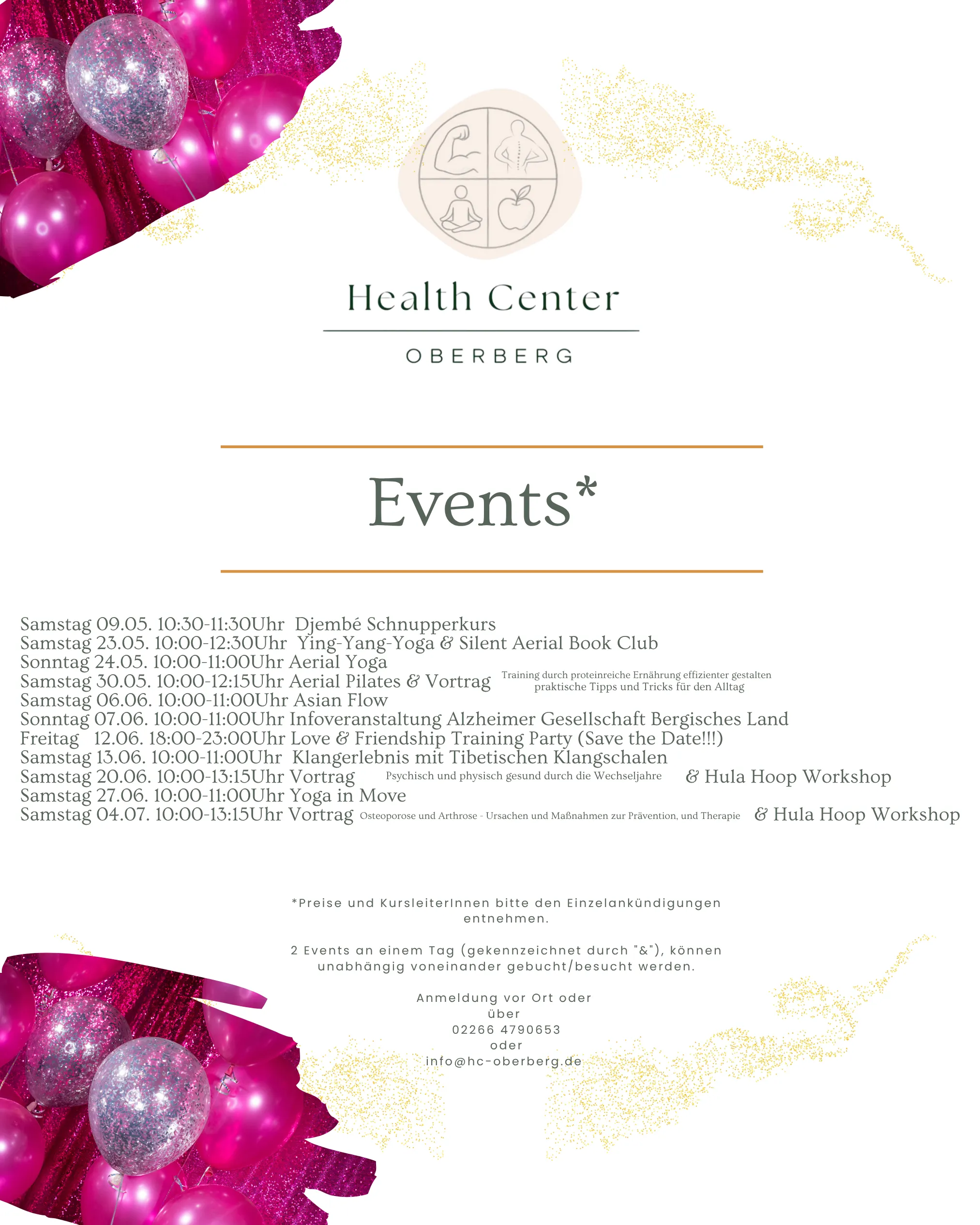 Health Center
OBERBERG

Events*

Samstag 09.05. 10:30-11:30Uhr Djembé Schnupperkurs
Samstag 23.05. 10:00-12:30Uhr Ying-Yang-Yoga & Silent Aerial Book Club
Sonntag 24.05. 10:00-11:00Uhr Aerial Yoga
Samstag 30.05. 10:00-12:15Uhr Aerial Pilates & Vortrag Training durch proteinreiche Ernährung effizienter gestalten praktische Tipps und Tricks für den Alltag
Samstag 06.06. 10:00-11:00Uhr Asian Flow
Sonntag 07.06. 10:00-11:00Uhr Infoveranstaltung Alzheimer Gesellschaft Bergisches Land
Freitag 12.06. 18:00-23:00Uhr Love & Friendship Training Party (Save the Date!!!)
Samstag 13.06. 10:00-11:00Uhr Klangerlebnis mit Tibetischen Klangschalen
Samstag 20.06. 10:00-13:15Uhr Vortrag Psychisch und physisch gesund durch die Wechseljahre & Hula Hoop Workshop
Samstag 27.06. 10:00-11:00Uhr Yoga in Move
Samstag 04.07. 10:00-13:15Uhr Vortrag Osteoporose und Arthrose - Ursachen und Maßnahmen zur Prävention, und Therapie & Hula Hoop Workshop

*Preise und KursleiterInnen bitte den Einzelankündigungen entnehmen.

2 Events an einem Tag (gekennzeichnet durch "&"), können unabhängig voneinander gebucht/besucht werden.

Anmeldung vor Ort oder
über
02266 4790653
oder
info@hc-oberberg.de